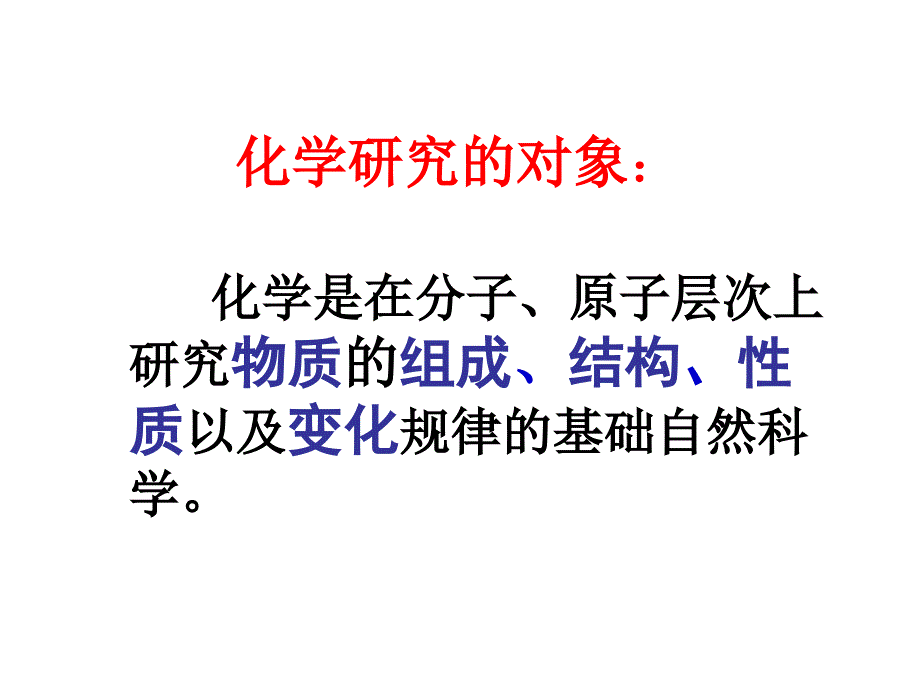 化学研究的对象：

化学是在分子、原子层次上研究物质的组成、结构、性质以及变化规律的基础自然科学。